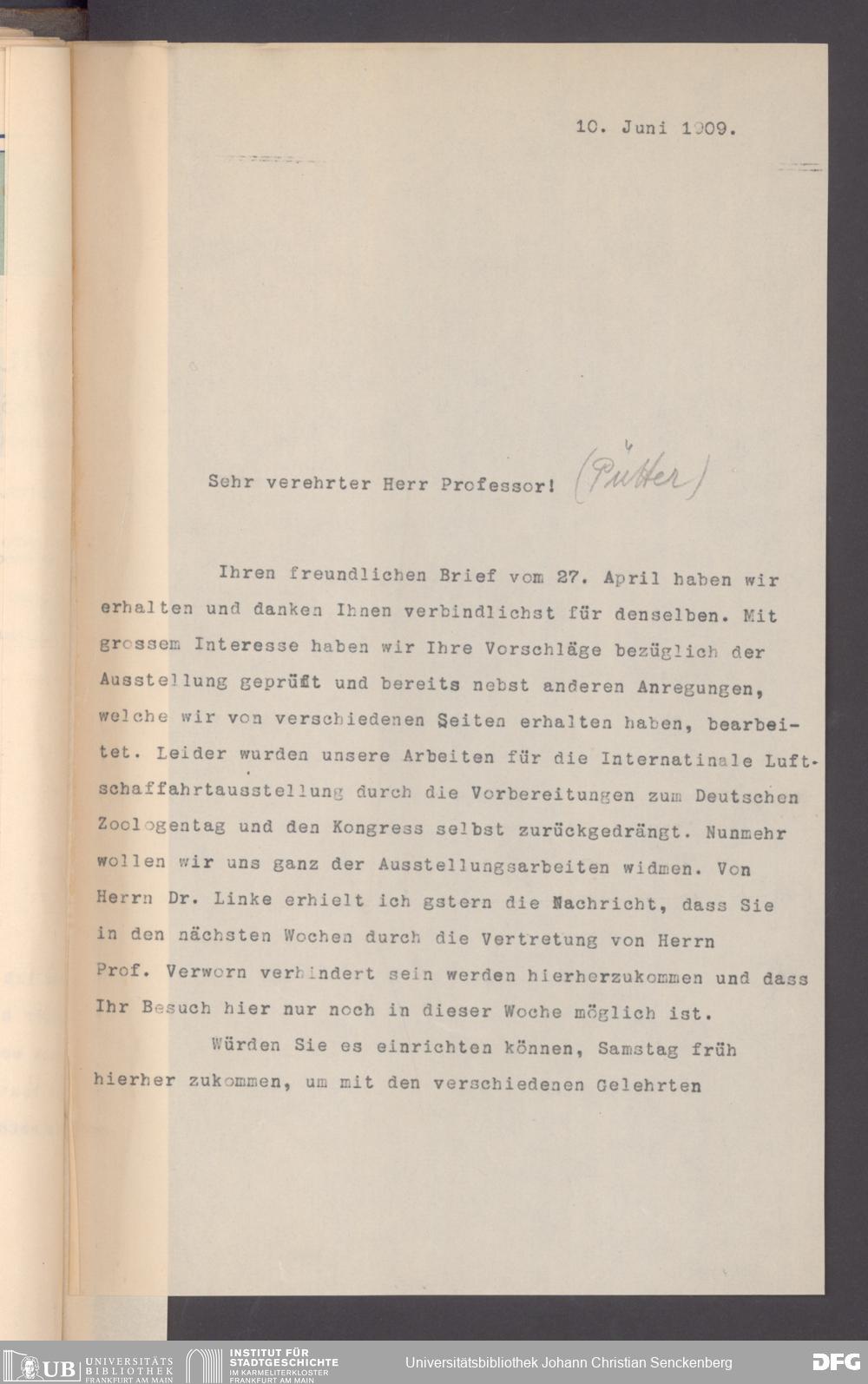 10. Juni 1909.

Sehr verehrter Herr Professor! (Pütter)

Ihren freundlichen Brief vom 27. April haben wir erhalten und danken Ihnen verbindlichst für denselben. Mit grossem Interesse haben wir Ihre Vorschläge bezüglich der Ausstellung geprüft und bereits nebst anderen Anregungen, welche wir von verschiedenen Seiten erhalten haben, bearbeitet. Leider wurden unsere Arbeiten für die Internatinale Luftschaffahrtausstellung durch die Vorbereitungen zum Deutschen Zoologentag und den Kongress selbst zurückgedrängt. Nunmehr wollen wir uns ganz der Ausstellungsarbeiten widmen. Von Herrn Dr. Linke erhielt ich gstern die Nachricht, dass Sie in den nächsten Wochen durch die Vertretung von Herrn Prof. Verworn verhindert sein werden hierherzukommen und dass Ihr Besuch hier nur noch in dieser Woche möglich ist.

Würden Sie es einrichten können, Samstag früh hierher zukommen, um mit den verschiedenen Gelehrten

UB UNIVERSITÄTS BIBLIOTHEK FRANKFURT AM MAIN INSTITUT FÜR STADTGESCHICHTE IM KARMELITERKLOSTER FRANKFURT AM MAIN Universitätsbibliothek Johann Christian Senckenberg DFG